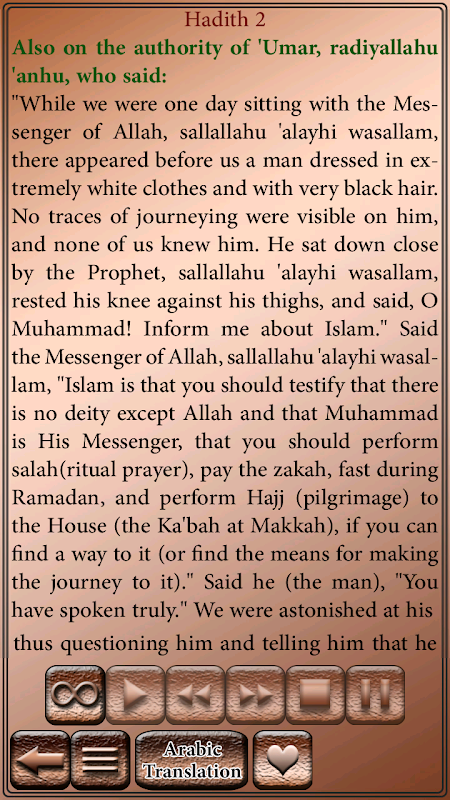 Hadith 2

Also on the authority of 'Umar, radiyallahu 'anhu, who said:

"While we were one day sitting with the Messenger of Allah, sallallahu 'alayhi wasallam, there appeared before us a man dressed in extremely white clothes and with very black hair. No traces of journeying were visible on him, and none of us knew him. He sat down close by the Prophet, sallallahu 'alayhi wasallam, rested his knee against his thighs, and said, O Muhammad! Inform me about Islam." Said the Messenger of Allah, sallallahu 'alayhi wasallam, "Islam is that you should testify that there is no deity except Allah and that Muhammad is His Messenger, that you should perform salah(ritual prayer), pay the zakah, fast during Ramadan, and perform Hajj (pilgrimage) to the House (the Ka'bah at Makkah), if you can find a way to it (or find the means for making the journey to it)." Said he (the man), "You have spoken truly." We were astonished at his thus questioning him and telling him that he

Arabic Translation